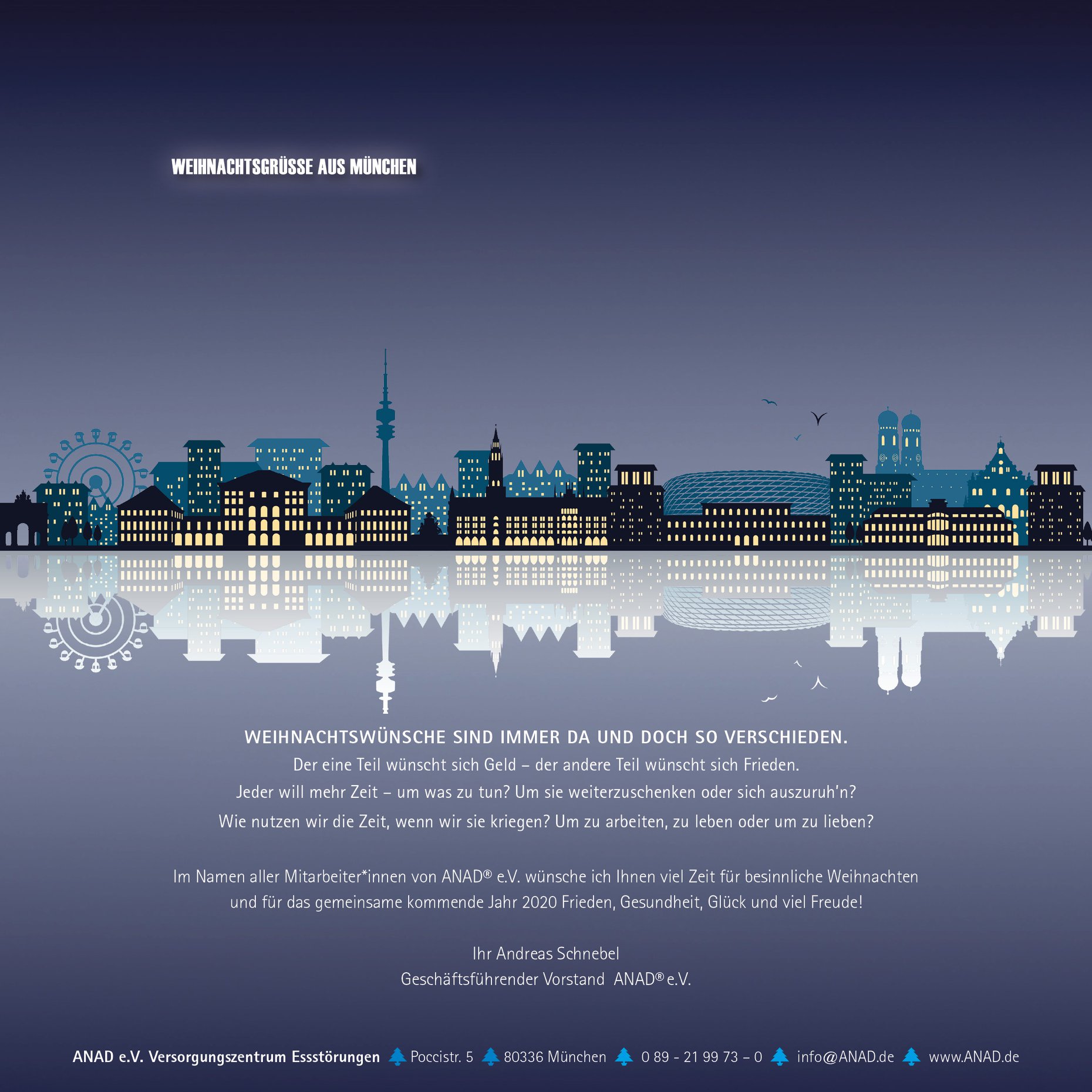 WEIHNACHTSGRÜSSE AUS MÜNCHEN

WEIHNACHTSWÜNSCHE SIND IMMER DA UND DOCH SO VERSCHIEDEN.
Der eine Teil wünscht sich Geld – der andere Teil wünscht sich Frieden.
Jeder will mehr Zeit – um was zu tun? Um sie weiterzuschenken oder sich auszuruh'n?
Wie nutzen wir die Zeit, wenn wir sie kriegen? Um zu arbeiten, zu leben oder um zu lieben?

Im Namen aller Mitarbeiter*innen von ANAD® e.V. wünsche ich Ihnen viel Zeit für besinnliche Weihnachten und für das gemeinsame kommende Jahr 2020 Frieden, Gesundheit, Glück und viel Freude!

Ihr Andreas Schnebel
Geschäftsführender Vorstand ANAD® e.V.

ANAD e.V. Versorgungszentrum Essstörungen Poccistr. 5 80336 München 0 89 - 21 99 73 – 0 info@ANAD.de www.ANAD.de